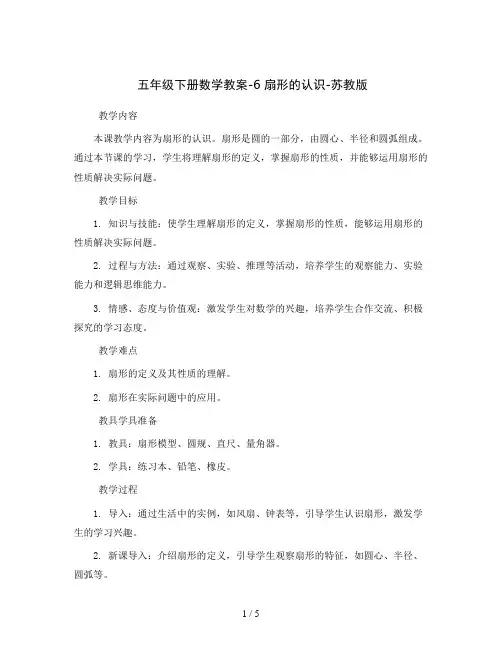 五年级下册数学教案-6 扇形的认识-苏教版

教学内容

本课教学内容为扇形的认识。扇形是圆的一部分，由圆心、半径和圆弧组成。通过本节课的学习，学生将理解扇形的定义，掌握扇形的性质，并能够运用扇形的性质解决实际问题。

教学目标

1. 知识与技能：使学生理解扇形的定义，掌握扇形的性质，能够运用扇形的性质解决实际问题。

2. 过程与方法：通过观察、实验、推理等活动，培养学生的观察能力、实验能力和逻辑思维能力。

3. 情感、态度与价值观：激发学生对数学的兴趣，培养学生合作交流、积极探究的学习态度。

教学难点

1. 扇形的定义及其性质的理解。

2. 扇形在实际问题中的应用。

教具学具准备

1. 教具：扇形模型、圆规、直尺、量角器。

2. 学具：练习本、铅笔、橡皮。

教学过程

1. 导入：通过生活中的实例，如风扇、钟表等，引导学生认识扇形，激发学生的学习兴趣。

2. 新课导入：介绍扇形的定义，引导学生观察扇形的特征，如圆心、半径、圆弧等。

1 / 5